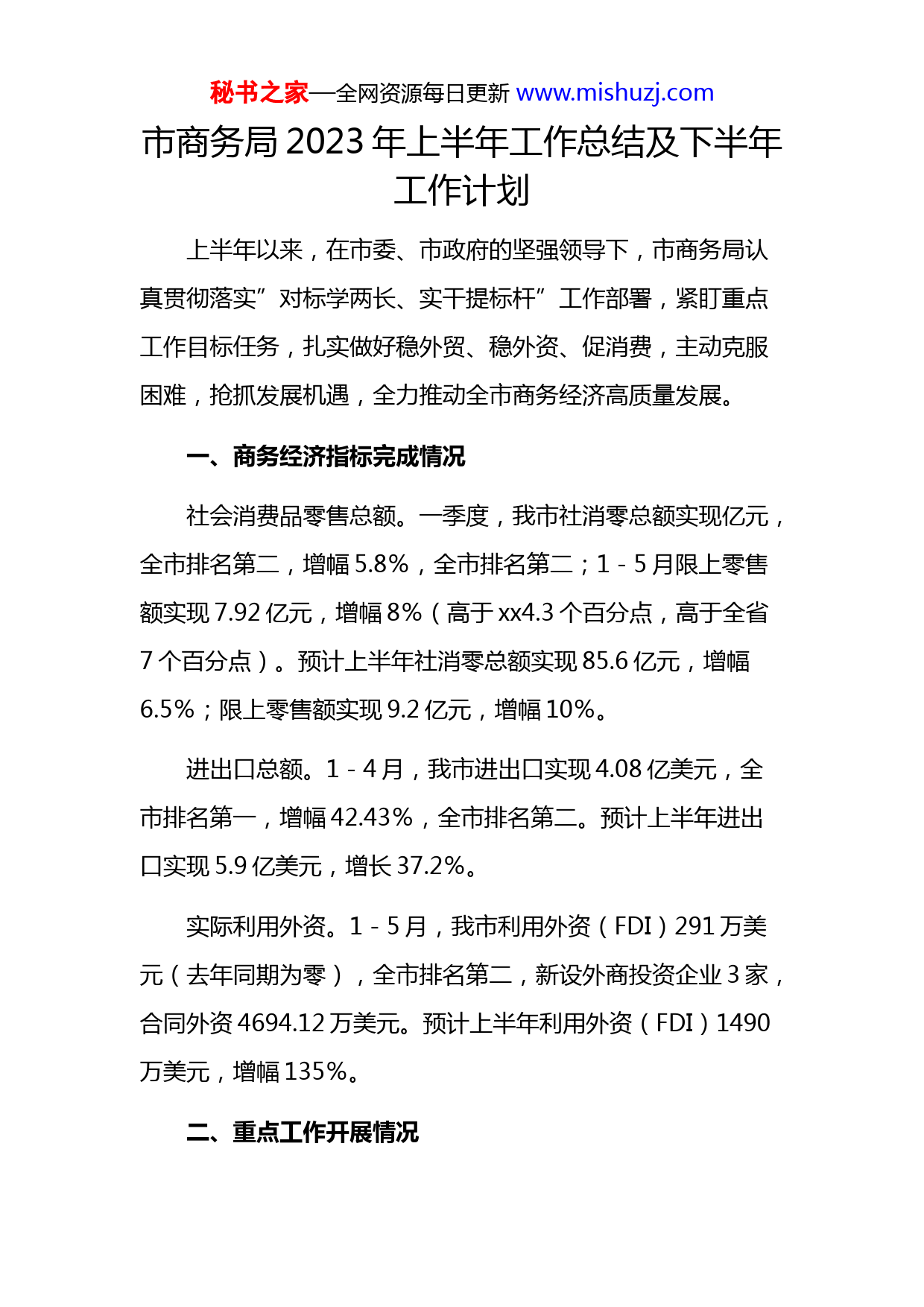 秘书之家—全网资源每日更新 www.mishuzj.com

市商务局 2023 年上半年工作总结及下半年工作计划

上半年以来，在市委、市政府的坚强领导下，市商务局认真贯彻落实”对标学两长、实干提标杆”工作部署，紧盯重点工作目标任务，扎实做好稳外贸、稳外资、促消费，主动克服困难，抢抓发展机遇，全力推动全市商务经济高质量发展。

一、商务经济指标完成情况

社会消费品零售总额。一季度，我市社消零总额实现亿元，全市排名第二，增幅 5.8%，全市排名第二；1 - 5 月限上零售额实现 7.92 亿元，增幅 8%（高于 xx4.3 个百分点，高于全省 7 个百分点）。预计上半年社消零总额实现 85.6 亿元，增幅 6.5%；限上零售额实现 9.2 亿元，增幅 10%。

进出口总额。1 - 4 月，我市进出口实现 4.08 亿美元，全市排名第一，增幅 42.43%，全市排名第二。预计上半年进出口实现 5.9 亿美元，增长 37.2%。

实际利用外资。1 - 5 月，我市利用外资（FDI）291 万美元（去年同期为零），全市排名第二，新设外商投资企业 3 家，合同外资 4694.12 万美元。预计上半年利用外资（FDI）1490 万美元，增幅 135%。

二、重点工作开展情况